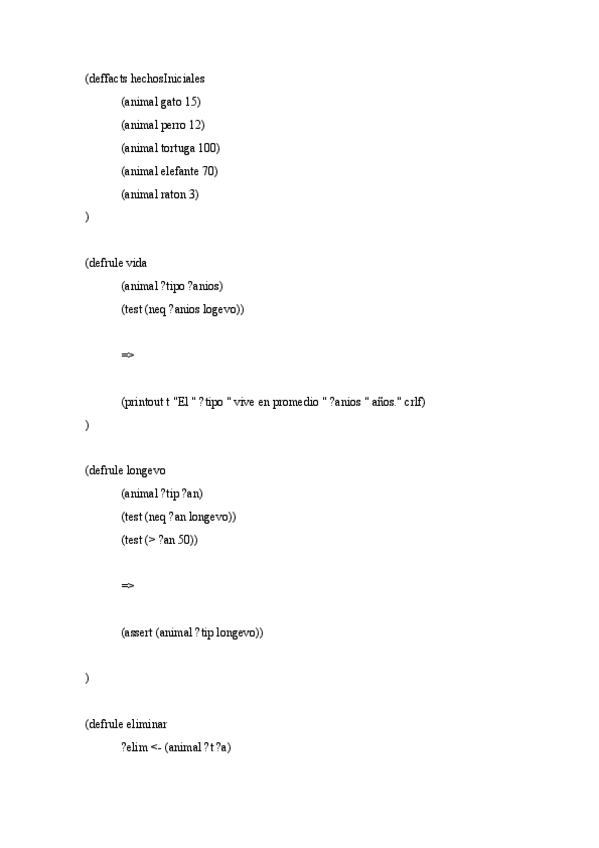 (deffacts hechosIniciales
(animal gato 15)
(animal perro 12)
(animal tortuga 100)
(animal elefante 70)
(animal raton 3)
)

(defrule vida
(animal ?tipo ?anios)
(test (neq ?anios logevo))

=>

(printout t "El " ?tipo " vive en promedio " ?anios " años." crlf)
)

(defrule longevo
(animal ?tip ?an)
(test (neq ?an longevo))
(test (> ?an 50))

=>

(assert (animal ?tip longevo))

)

(defrule eliminar
?elim <- (animal ?t ?a)